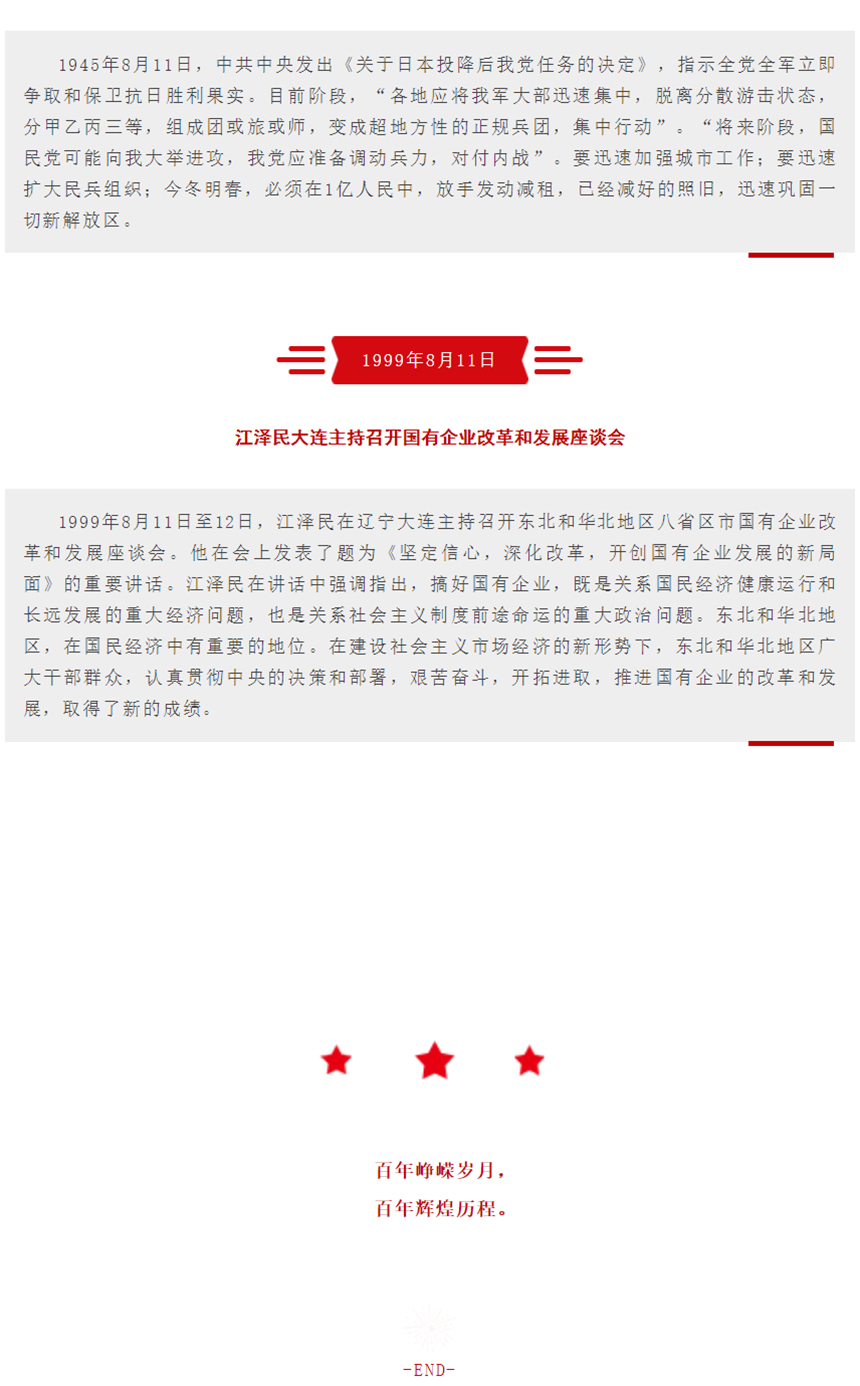 1945年8月11日，中共中央发出《关于日本投降后我党任务的决定》，指示全党全军立即争取和保卫抗日胜利果实。目前阶段，“各地应将我军大部迅速集中，脱离分散游击状态，分甲乙丙三等，组成团或旅或师，变成超地方性的正规兵团，集中行动”。“将来阶段，国民党可能向我大举进攻，我党应准备调动兵力，对付内战”。要迅速加强城市工作；要迅速扩大民兵组织；今冬明春，必须在1亿人民中，放手发动减租，已经减好的照旧，迅速巩固一切新解放区。

1999年8月11日

江泽民大连主持召开国有企业改革和发展座谈会

1999年8月11日至12日，江泽民在辽宁大连主持召开东北和华北地区八省区市国有企业改革和发展座谈会。他在会上发表了题为《坚定信心，深化改革，开创国有企业发展的新局面》的重要讲话。江泽民在讲话中强调指出，搞好国有企业，既是关系国民经济健康运行和长远发展的重大经济问题，也是关系社会主义制度前途命运的重大政治问题。东北和华北地区，在国民经济中有重要的地位。在建设社会主义市场经济的新形势下，东北和华北地区广大干部群众，认真贯彻中央的决策和部署，艰苦奋斗，开拓进取，推进国有企业的改革和发展，取得了新的成绩。

百年峥嵘岁月，
百年辉煌历程。

-END-